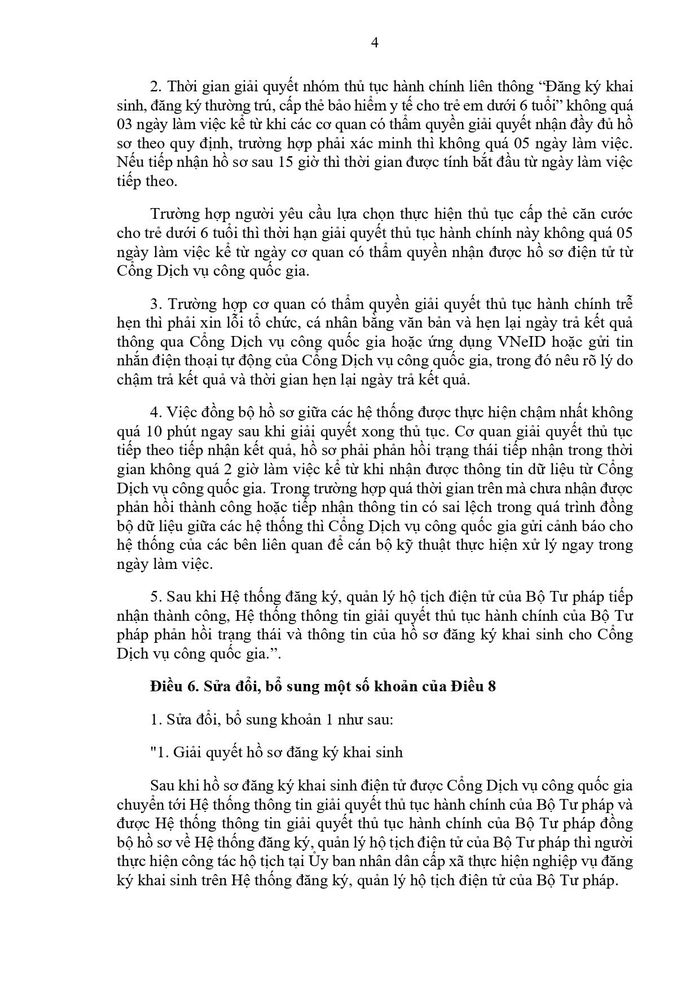 4

2. Thời gian giải quyết nhóm thủ tục hành chính liên thông "Đăng ký khai sinh, đăng ký thường trú, cấp thẻ bảo hiểm y tế cho trẻ em dưới 6 tuổi" không quá 03 ngày làm việc kể từ khi các cơ quan có thẩm quyền giải quyết nhận đầy đủ hồ sơ theo quy định, trường hợp phải xác minh thì không quá 05 ngày làm việc. Nếu tiếp nhận hồ sơ sau 15 giờ thì thời gian được tính bắt đầu từ ngày làm việc tiếp theo.

Trường hợp người yêu cầu lựa chọn thực hiện thủ tục cấp thẻ căn cước cho trẻ dưới 6 tuổi thì thời hạn giải quyết thủ tục hành chính này không quá 05 ngày làm việc kể từ ngày cơ quan có thẩm quyền nhận được hồ sơ điện tử từ Cổng Dịch vụ công quốc gia.

3. Trường hợp cơ quan có thẩm quyền giải quyết thủ tục hành chính trễ hẹn thì phải xin lỗi tổ chức, cá nhân bằng văn bản và hẹn lại ngày trả kết quả thông qua Cổng Dịch vụ công quốc gia hoặc ứng dụng VNeID hoặc gửi tin nhắn điện thoại tự động của Cổng Dịch vụ công quốc gia, trong đó nêu rõ lý do chậm trả kết quả và thời gian hẹn lại ngày trả kết quả.

4. Việc đồng bộ hồ sơ giữa các hệ thống được thực hiện chậm nhất không quá 10 phút ngay sau khi giải quyết xong thủ tục. Cơ quan giải quyết thủ tục tiếp theo tiếp nhận kết quả, hồ sơ phải phản hồi trạng thái tiếp nhận trong thời gian không quá 2 giờ làm việc kể từ khi nhận được thông tin dữ liệu từ Cổng Dịch vụ công quốc gia. Trong trường hợp quá thời gian trên mà chưa nhận được phản hồi thành công hoặc tiếp nhận thông tin có sai lệch trong quá trình đồng bộ dữ liệu giữa các hệ thống thì Cổng Dịch vụ công quốc gia gửi cảnh báo cho hệ thống của các bên liên quan để cán bộ kỹ thuật thực hiện xử lý ngay trong ngày làm việc.

5. Sau khi Hệ thống đăng ký, quản lý hộ tịch điện tử của Bộ Tư pháp tiếp nhận thành công, Hệ thống thông tin giải quyết thủ tục hành chính của Bộ Tư pháp phản hồi trạng thái và thông tin của hồ sơ đăng ký khai sinh cho Cổng Dịch vụ công quốc gia.".

Điều 6. Sửa đổi, bổ sung một số khoản của Điều 8

1. Sửa đổi, bổ sung khoản 1 như sau:

"1. Giải quyết hồ sơ đăng ký khai sinh

Sau khi hồ sơ đăng ký khai sinh điện tử được Cổng Dịch vụ công quốc gia chuyển tới Hệ thống thông tin giải quyết thủ tục hành chính của Bộ Tư pháp và được Hệ thống thông tin giải quyết thủ tục hành chính của Bộ Tư pháp đồng bộ hồ sơ về Hệ thống đăng ký, quản lý hộ tịch điện tử của Bộ Tư pháp thì người thực hiện công tác hộ tịch tại Ủy ban nhân dân cấp xã thực hiện nghiệp vụ đăng ký khai sinh trên Hệ thống đăng ký, quản lý hộ tịch điện tử của Bộ Tư pháp.